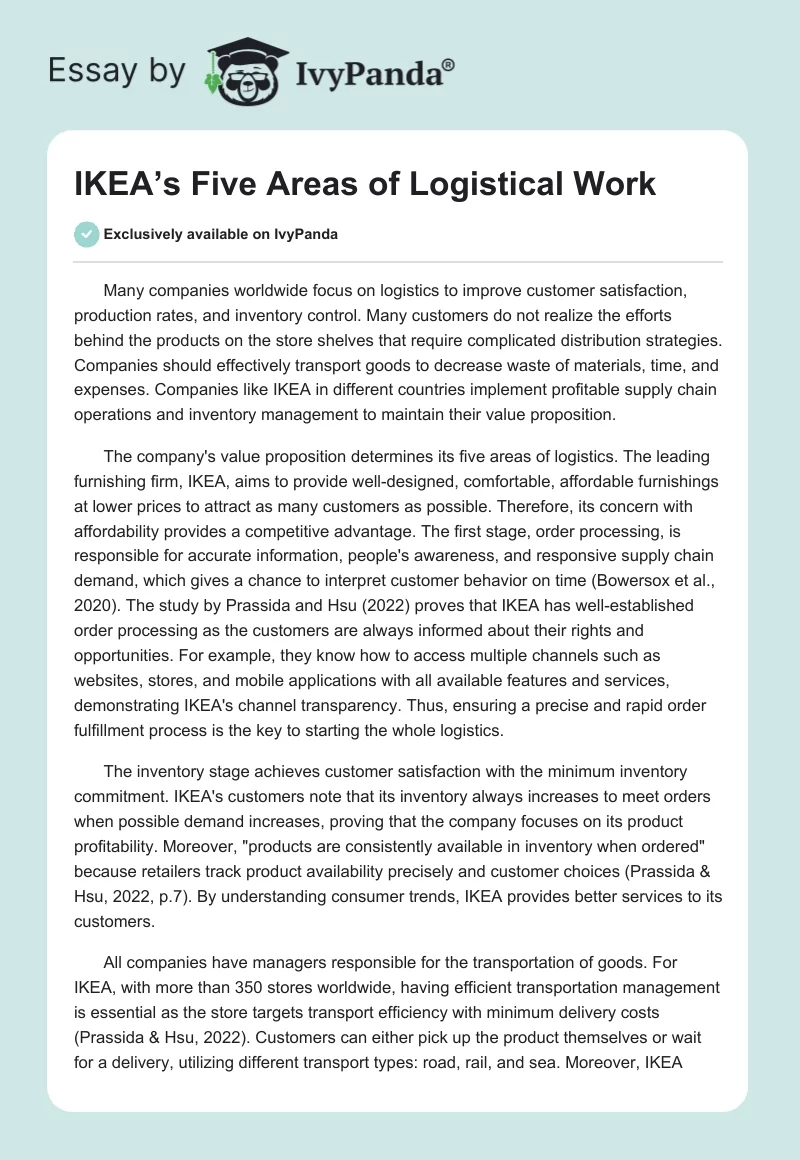 Essay by IvyPanda®

IKEA's Five Areas of Logistical Work

Exclusively available on IvyPanda

Many companies worldwide focus on logistics to improve customer satisfaction, production rates, and inventory control. Many customers do not realize the efforts behind the products on the store shelves that require complicated distribution strategies. Companies should effectively transport goods to decrease waste of materials, time, and expenses. Companies like IKEA in different countries implement profitable supply chain operations and inventory management to maintain their value proposition.

The company's value proposition determines its five areas of logistics. The leading furnishing firm, IKEA, aims to provide well-designed, comfortable, affordable furnishings at lower prices to attract as many customers as possible. Therefore, its concern with affordability provides a competitive advantage. The first stage, order processing, is responsible for accurate information, people's awareness, and responsive supply chain demand, which gives a chance to interpret customer behavior on time (Bowersox et al., 2020). The study by Prassida and Hsu (2022) proves that IKEA has well-established order processing as the customers are always informed about their rights and opportunities. For example, they know how to access multiple channels such as websites, stores, and mobile applications with all available features and services, demonstrating IKEA's channel transparency. Thus, ensuring a precise and rapid order fulfillment process is the key to starting the whole logistics.

The inventory stage achieves customer satisfaction with the minimum inventory commitment. IKEA's customers note that its inventory always increases to meet orders when possible demand increases, proving that the company focuses on its product profitability. Moreover, "products are consistently available in inventory when ordered" because retailers track product availability precisely and customer choices (Prassida & Hsu, 2022, p.7). By understanding consumer trends, IKEA provides better services to its customers.

All companies have managers responsible for the transportation of goods. For IKEA, with more than 350 stores worldwide, having efficient transportation management is essential as the store targets transport efficiency with minimum delivery costs (Prassida & Hsu, 2022). Customers can either pick up the product themselves or wait for a delivery, utilizing different transport types: road, rail, and sea. Moreover, IKEA